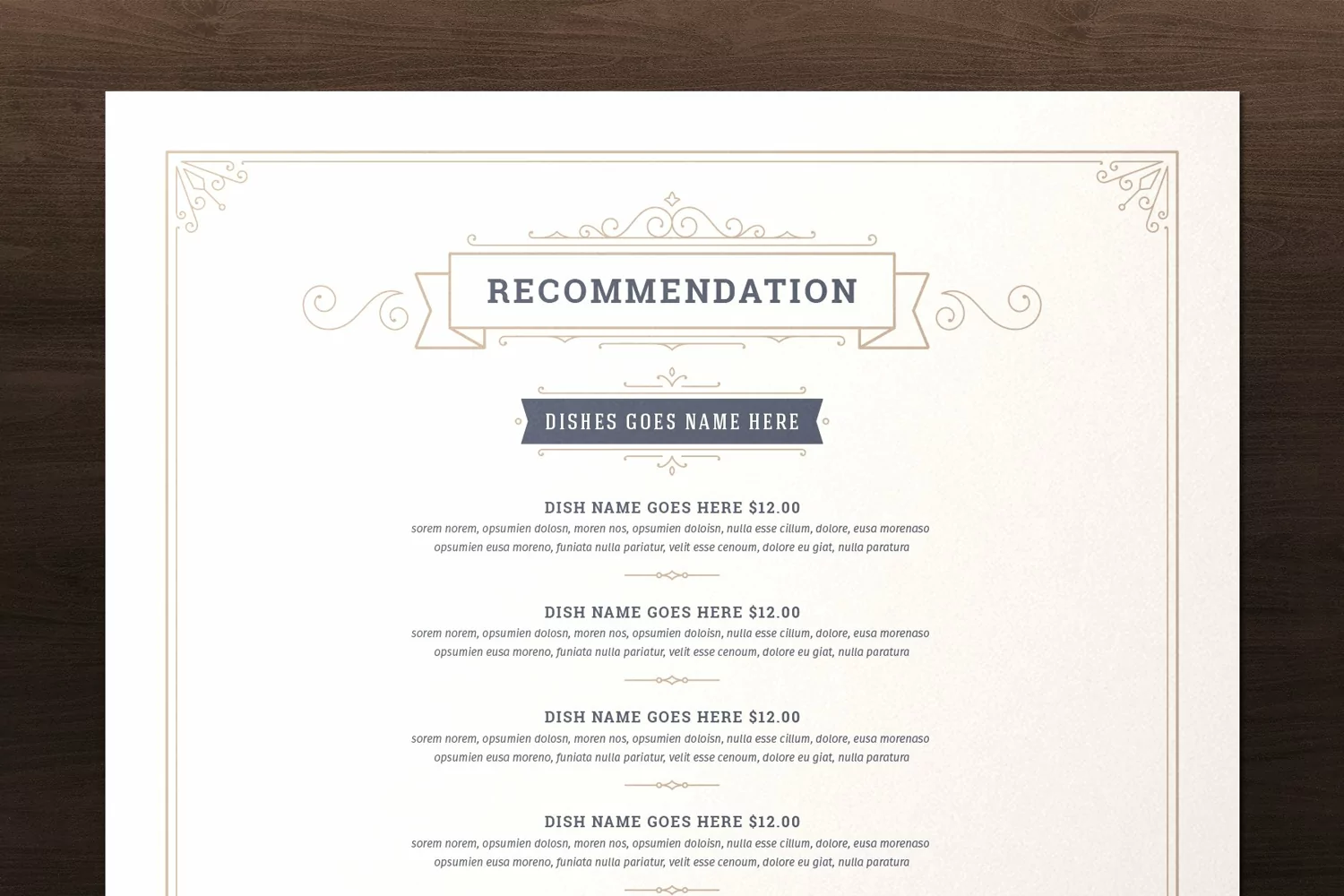 RECOMMENDATION

DISHES GOES NAME HERE

DISH NAME GOES HERE $12.00
sorem norem, opsumien dolosn, moren nos, opsumien doloisn, nulla esse cillum, dolore, eusa morenaso opsumien eusa moreno, funiata nulla pariatur, velit esse cenoum, dolore eu giat, nulla paratura

DISH NAME GOES HERE $12.00
sorem norem, opsumien dolosn, moren nos, opsumien doloisn, nulla esse cillum, dolore, eusa morenaso opsumien eusa moreno, funiata nulla pariatur, velit esse cenoum, dolore eu giat, nulla paratura

DISH NAME GOES HERE $12.00
sorem norem, opsumien dolosn, moren nos, opsumien doloisn, nulla esse cillum, dolore, eusa morenaso opsumien eusa moreno, funiata nulla pariatur, velit esse cenoum, dolore eu giat, nulla paratura

DISH NAME GOES HERE $12.00
sorem norem, opsumien dolosn, moren nos, opsumien doloisn, nulla esse cillum, dolore, eusa morenaso opsumien eusa moreno, funiata nulla pariatur, velit esse cenoum, dolore eu giat, nulla paratura